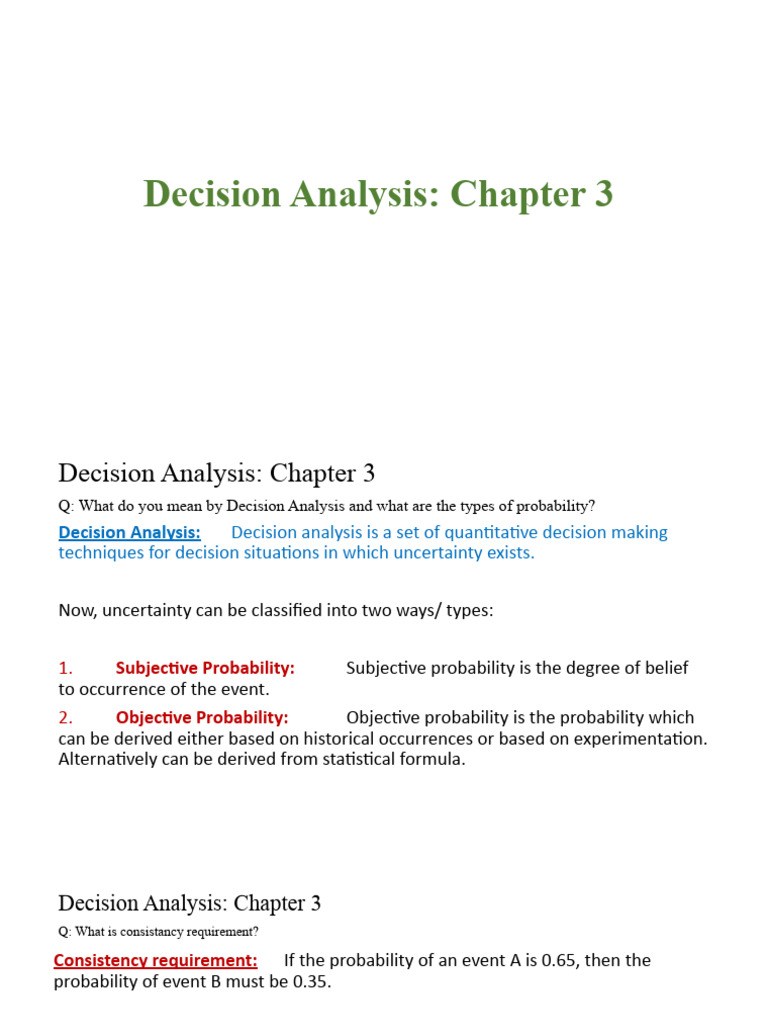 Decision Analysis: Chapter 3

Decision Analysis: Chapter 3

Q: What do you mean by Decision Analysis and what are the types of probability?

Decision Analysis: Decision analysis is a set of quantitative decision making techniques for decision situations in which uncertainty exists.

Now, uncertainty can be classified into two ways/ types:

1. Subjective Probability: Subjective probability is the degree of belief to occurrence of the event.

2. Objective Probability: Objective probability is the probability which can be derived either based on historical occurrences or based on experimentation. Alternatively can be derived from statistical formula.

Decision Analysis: Chapter 3

Q: What is consistancy requirement?

Consistency requirement: If the probability of an event A is 0.65, then the probability of event B must be 0.35.